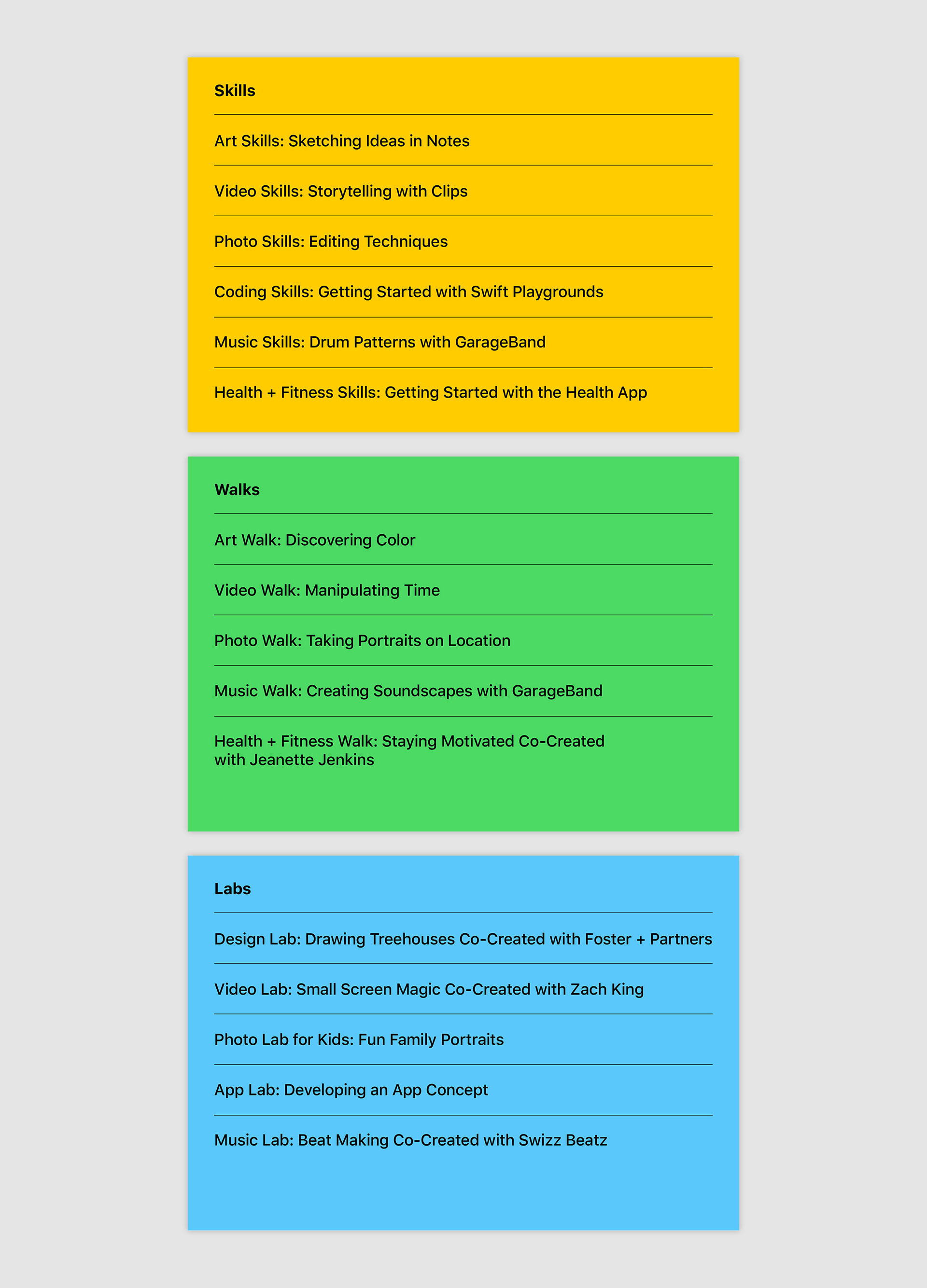 Skills

Art Skills: Sketching Ideas in Notes

Video Skills: Storytelling with Clips

Photo Skills: Editing Techniques

Coding Skills: Getting Started with Swift Playgrounds

Music Skills: Drum Patterns with GarageBand

Health + Fitness Skills: Getting Started with the Health App

Walks

Art Walk: Discovering Color

Video Walk: Manipulating Time

Photo Walk: Taking Portraits on Location

Music Walk: Creating Soundscapes with GarageBand

Health + Fitness Walk: Staying Motivated Co-Created with Jeanette Jenkins

Labs

Design Lab: Drawing Treehouses Co-Created with Foster + Partners

Video Lab: Small Screen Magic Co-Created with Zach King

Photo Lab for Kids: Fun Family Portraits

App Lab: Developing an App Concept

Music Lab: Beat Making Co-Created with Swizz Beatz